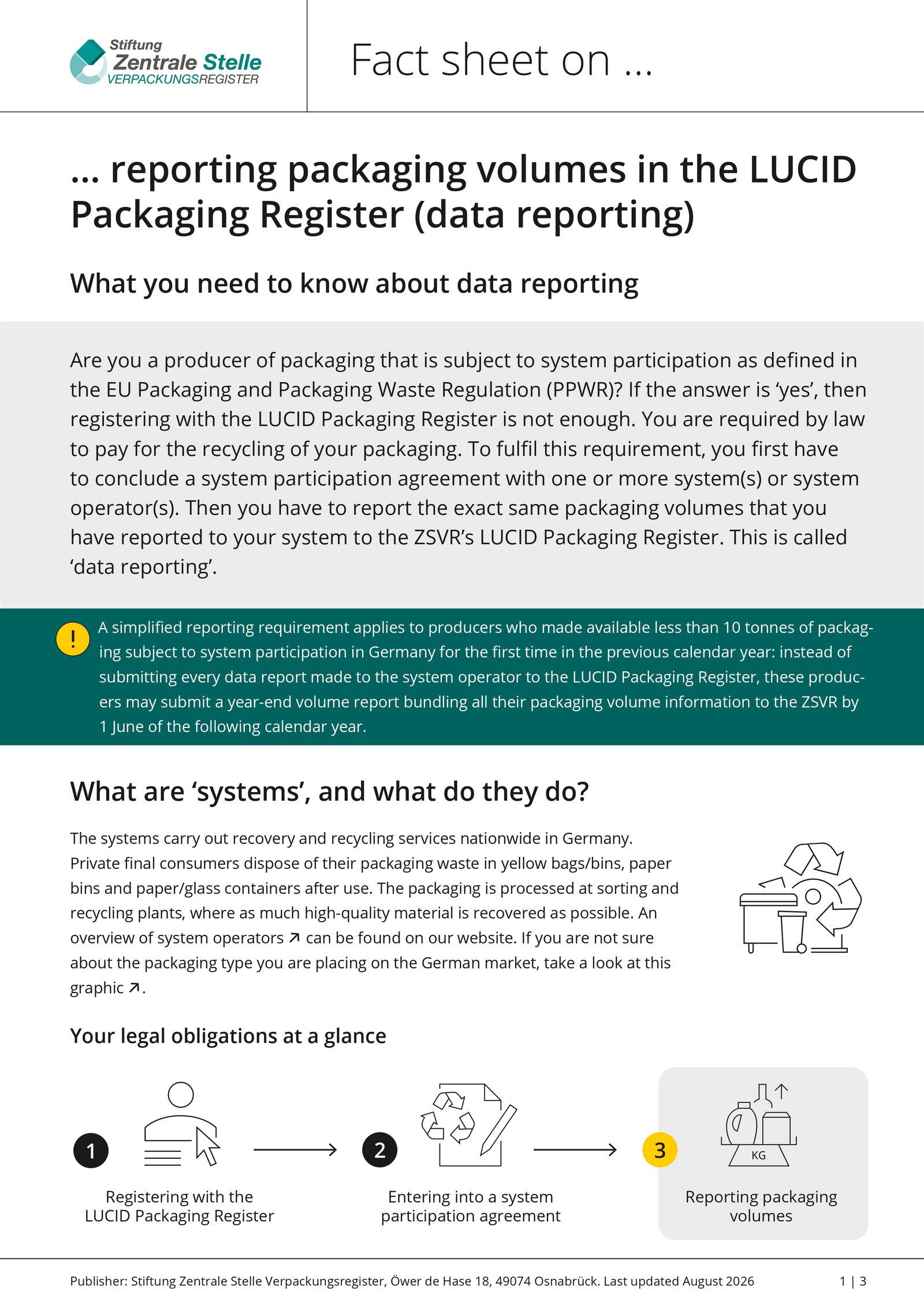 Stiftung
Zentrale Stelle
VERPACKUNGSREGISTER

Fact sheet on ...

... reporting packaging volumes in the LUCID Packaging Register (data reporting)

What you need to know about data reporting

Are you a producer of packaging that is subject to system participation as defined in the EU Packaging and Packaging Waste Regulation (PPWR)? If the answer is 'yes', then registering with the LUCID Packaging Register is not enough. You are required by law to pay for the recycling of your packaging. To fulfil this requirement, you first have to conclude a system participation agreement with one or more system(s) or system operator(s). Then you have to report the exact same packaging volumes that you have reported to your system to the ZSVR's LUCID Packaging Register. This is called 'data reporting'.

! A simplified reporting requirement applies to producers who made available less than 10 tonnes of packaging subject to system participation in Germany for the first time in the previous calendar year: instead of submitting every data report made to the system operator to the LUCID Packaging Register, these producers may submit a year-end volume report bundling all their packaging volume information to the ZSVR by 1 June of the following calendar year.

What are 'systems', and what do they do?

The systems carry out recovery and recycling services nationwide in Germany. Private final consumers dispose of their packaging waste in yellow bags/bins, paper bins and paper/glass containers after use. The packaging is processed at sorting and recycling plants, where as much high-quality material is recovered as possible. An overview of system operators ↗ can be found on our website. If you are not sure about the packaging type you are placing on the German market, take a look at this graphic ↗.

Your legal obligations at a glance

1
Registering with the LUCID Packaging Register

2
Entering into a system participation agreement

3
KG
Reporting packaging volumes

Publisher: Stiftung Zentrale Stelle Verpackungsregister, Öwer de Hase 18, 49074 Osnabrück. Last updated August 2026

1 | 3